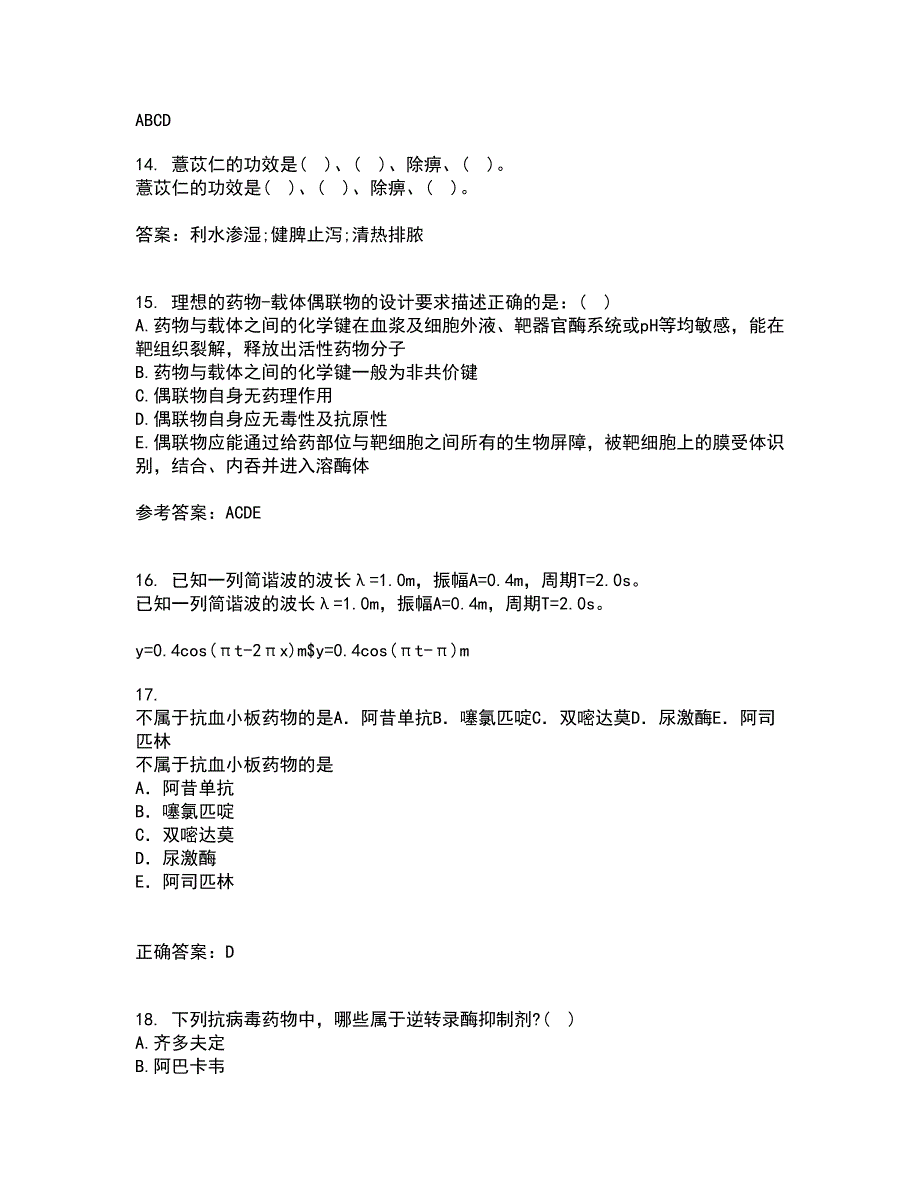 ABCD

14. 薏苡仁的功效是（ ）、（ ）、除痹、（ ）。
薏苡仁的功效是（ ）、（ ）、除痹、（ ）。

答案：利水渗湿;健脾止泻;清热排脓

15. 理想的药物-载体偶联物的设计要求描述正确的是：（ ）
A.药物与载体之间的化学键在血浆及细胞外液、靶器官酶系统或pH等均敏感，能在靶组织裂解，释放出活性药物分子
B.药物与载体之间的化学键一般为非共价键
C.偶联物自身无药理作用
D.偶联物自身应无毒性及抗原性
E.偶联物应能通过给药部位与靶细胞之间所有的生物屏障，被靶细胞上的膜受体识别，结合、内吞并进入溶酶体

参考答案：ACDE

16. 已知一列简谐波的波长λ=1.0m，振幅A=0.4m，周期T=2.0s。
已知一列简谐波的波长λ=1.0m，振幅A=0.4m，周期T=2.0s。

y=0.4cos(πt-2πx)m$y=0.4cos(πt-π)m

17.
不属于抗血小板药物的是A．阿昔单抗B．噻氯匹啶C．双嘧达莫D．尿激酶E．阿司匹林
不属于抗血小板药物的是
A．阿昔单抗
B．噻氯匹啶
C．双嘧达莫
D．尿激酶
E．阿司匹林

正确答案：D

18. 下列抗病毒药物中，哪些属于逆转录酶抑制剂?（ ）
A.齐多夫定
B.阿巴卡韦